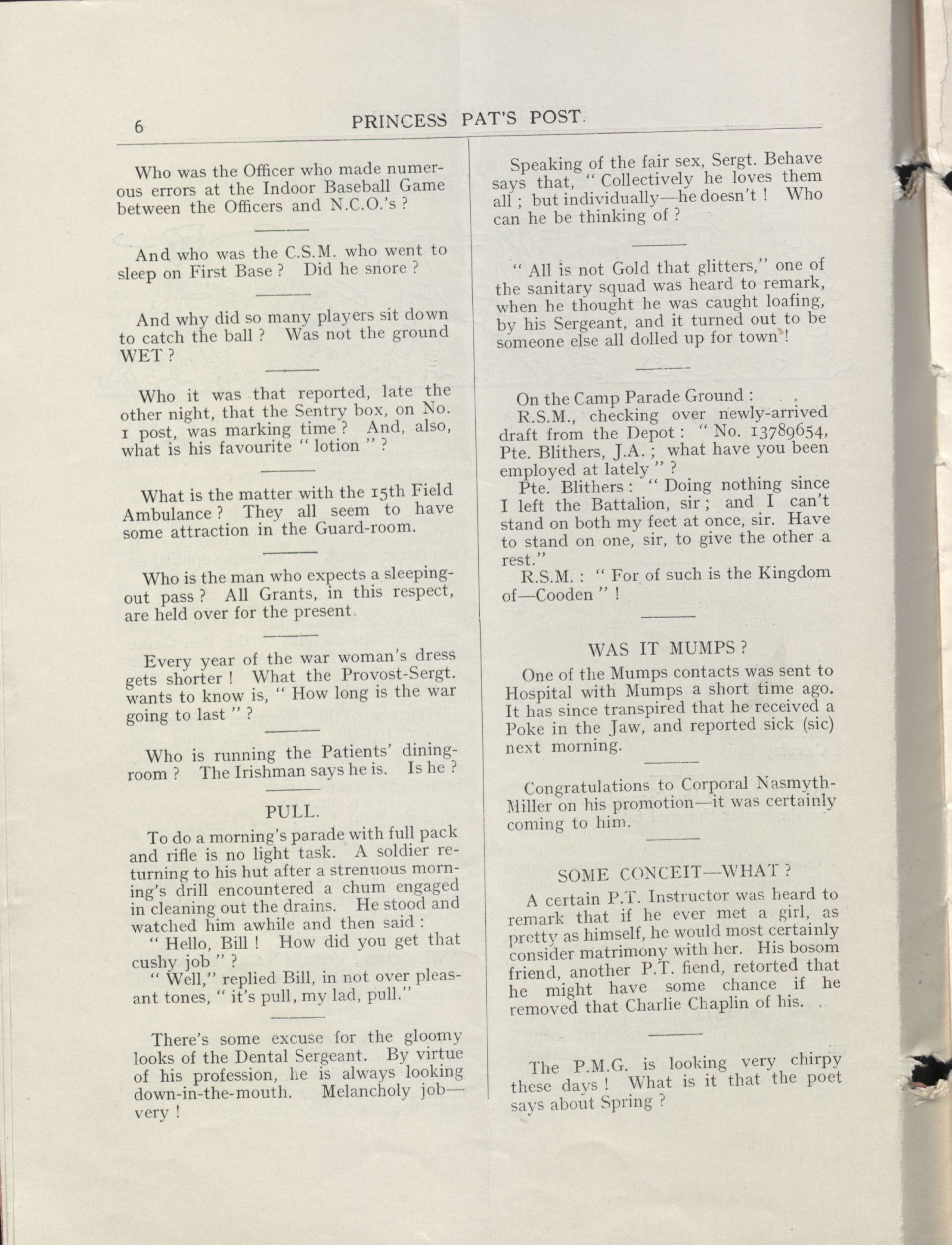 6 PRINCESS PAT'S POST.

Who was the Officer who made numerous errors at the Indoor Baseball Game between the Officers and N.C.O.'s ?

And who was the C.S.M. who went to sleep on First Base ? Did he snore ?

And why did so many players sit down to catch the ball ? Was not the ground WET ?

Who it was that reported, late the other night, that the Sentry box, on No. 1 post, was marking time ? And, also, what is his favourite " lotion " ?

What is the matter with the 15th Field Ambulance ? They all seem to have some attraction in the Guard-room.

Who is the man who expects a sleeping-out pass ? All Grants, in this respect, are held over for the present.

Every year of the war woman's dress gets shorter ! What the Provost-Sergt. wants to know is, " How long is the war going to last " ?

Who is running the Patients' dining-room ? The Irishman says he is. Is he ?

PULL.

To do a morning's parade with full pack and rifle is no light task. A soldier returning to his hut after a strenuous morning's drill encountered a chum engaged in cleaning out the drains. He stood and watched him awhile and then said :

" Hello, Bill ! How did you get that cushy job " ?

" Well," replied Bill, in not over pleasant tones, " it's pull, my lad, pull."

There's some excuse for the gloomy looks of the Dental Sergeant. By virtue of his profession, he is always looking down-in-the-mouth. Melancholy job—very !

Speaking of the fair sex, Sergt. Behave says that, " Collectively he loves them all ; but individually—he doesn't ! Who can he be thinking of ?

" All is not Gold that glitters," one of the sanitary squad was heard to remark, when he thought he was caught loafing, by his Sergeant, and it turned out to be someone else all dolled up for town !

On the Camp Parade Ground :

R.S.M., checking over newly-arrived draft from the Depot : " No. 13789654, Pte. Blithers, J.A. ; what have you been employed at lately " ?

Pte. Blithers : " Doing nothing since I left the Battalion, sir ; and I can't stand on both my feet at once, sir. Have to stand on one, sir, to give the other a rest."

R.S.M. : " For of such is the Kingdom of—Cooden " !

WAS IT MUMPS ?

One of the Mumps contacts was sent to Hospital with Mumps a short time ago. It has since transpired that he received a Poke in the Jaw, and reported sick (sic) next morning.

Congratulations to Corporal Nasmyth-Miller on his promotion—it was certainly coming to him.

SOME CONCEIT—WHAT ?

A certain P.T. Instructor was heard to remark that if he ever met a girl, as pretty as himself, he would most certainly consider matrimony with her. His bosom friend, another P.T. fiend, retorted that he might have some chance if he removed that Charlie Chaplin of his.

The P.M.G. is looking very chirpy these days ! What is it that the poet says about Spring ?